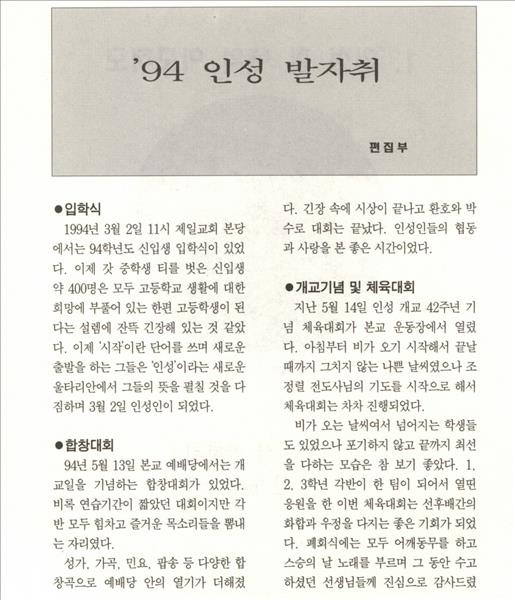 '94 인성 발자취

편집부

●입학식

1994년 3월 2일 11시 제일교회 본당에서는 94학년도 신입생 입학식이 있었다. 이제 갓 중학생 티를 벗은 신입생 약 400명은 모두 고등학교 생활에 대한 희망에 부풀어 있는 한편 고등학생이 된다는 설렘에 잔뜩 긴장해 있는 것 같았다. 이제 '시작'이란 단어를 쓰며 새로운 출발을 하는 그들은 '인성'이라는 새로운 울타리안에서 그들의 뜻을 펼칠 것을 다짐하며 3월 2일 인성인이 되었다.

●합창대회

94년 5월 13일 본교 예배당에서는 개교일을 기념하는 합창대회가 있었다. 비록 연습기간이 짧았던 대회이지만 각 반 모두 힘차고 즐거운 목소리들을 뽐내는 자리였다.

성가, 가곡, 민요, 팝송 등 다양한 합창곡으로 예배당 안의 열기가 더해졌다. 긴장 속에 시상이 끝나고 환호와 박수로 대회는 끝났다. 인성인들의 협동과 사랑을 본 좋은 시간이었다.

●개교기념 및 체육대회

지난 5월 14일 인성 개교 42주년 기념 체육대회가 본교 운동장에서 열렸다. 아침부터 비가 오기 시작해서 끝날 때까지 그치지 않는 나쁜 날씨였으나 조정렬 전도사님의 기도를 시작으로 해서 체육대회는 차차 진행되었다.

비가 오는 날씨여서 넘어지는 학생들도 있었으나 포기하지 않고 끝까지 최선을 다하는 모습은 참 보기 좋았다. 1, 2, 3학년 각반이 한 팀이 되어서 열띤 응원을 한 이번 체육대회는 선후배간의 화합과 우정을 다지는 좋은 기회가 되었다. 폐회식에는 모두 어깨동무를 하고 스승의 날 노래를 부르며 그 동안 수고하셨던 선생님들께 진심으로 감사드렸